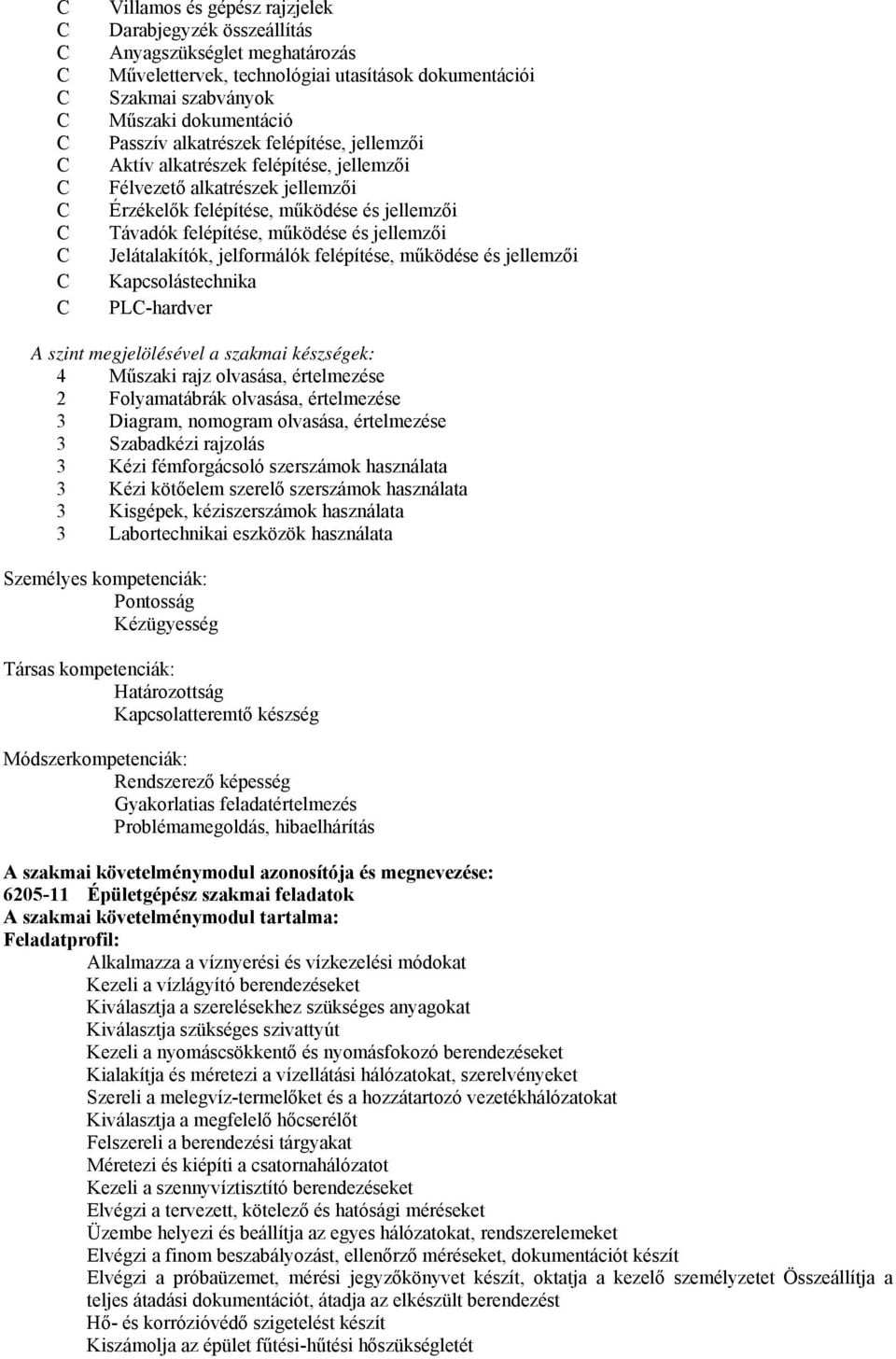 C Villamos és gépész rajzjelek
C Darabjegyzék összeállítás
C Anyagszükséglet meghatározás
C Művelettervek, technológiai utasítások dokumentációi
C Szakmai szabványok
C Műszaki dokumentáció
C Passzív alkatrészek felépítése, jellemzői
C Aktív alkatrészek felépítése, jellemzői
C Félvezető alkatrészek jellemzői
C Érzékelők felépítése, működése és jellemzői
C Távadók felépítése, működése és jellemzői
C Jelátalakítók, jelformálók felépítése, működése és jellemzői
C Kapcsolástechnika
C PLC-hardver

A szint megjelölésével a szakmai készségek:
4 Műszaki rajz olvasása, értelmezése
2 Folyamatábrák olvasása, értelmezése
3 Diagram, nomogram olvasása, értelmezése
3 Szabadkézi rajzolás
3 Kézi fémforgácsoló szerszámok használata
3 Kézi kötőelem szerelő szerszámok használata
3 Kisgépek, kéziszerszámok használata
3 Labortechnikai eszközök használata

Személyes kompetenciák:
Pontosság
Kézügyesség

Társas kompetenciák:
Határozottság
Kapcsolatteremtő készség

Módszerkompetenciák:
Rendszerező képesség
Gyakorlatias feladatértelmezés
Problémamegoldás, hibaelhárítás

A szakmai követelménymodul azonosítója és megnevezése:
6205-11 Épületgépész szakmai feladatok
A szakmai követelménymodul tartalma:
Feladatprofil:
Alkalmazza a víznyerési és vízkezelési módokat
Kezeli a vízlágyító berendezéseket
Kiválasztja a szerelésekhez szükséges anyagokat
Kiválasztja szükséges szivattyút
Kezeli a nyomáscsökkentő és nyomásfokozó berendezéseket
Kialakítja és méretezi a vízellátási hálózatokat, szerelvényeket
Szereli a melegvíz-termelőket és a hozzátartozó vezetékhálózatokat
Kiválasztja a megfelelő hőcserélőt
Felszereli a berendezési tárgyakat
Méretezi és kiépíti a csatornahálózatot
Kezeli a szennyvíztisztító berendezéseket
Elvégzi a tervezett, kötelező és hatósági méréseket
Üzembe helyezi és beállítja az egyes hálózatokat, rendszerelemeket
Elvégzi a finom beszabályozást, ellenőrző méréseket, dokumentációt készít
Elvégzi a próbaüzemet, mérési jegyzőkönyvet készít, oktatja a kezelő személyzetet Összeállítja a teljes átadási dokumentációt, átadja az elkészült berendezést
Hő- és korrózióvédő szigetelést készít
Kiszámolja az épület fűtési-hűtési hőszükségletét